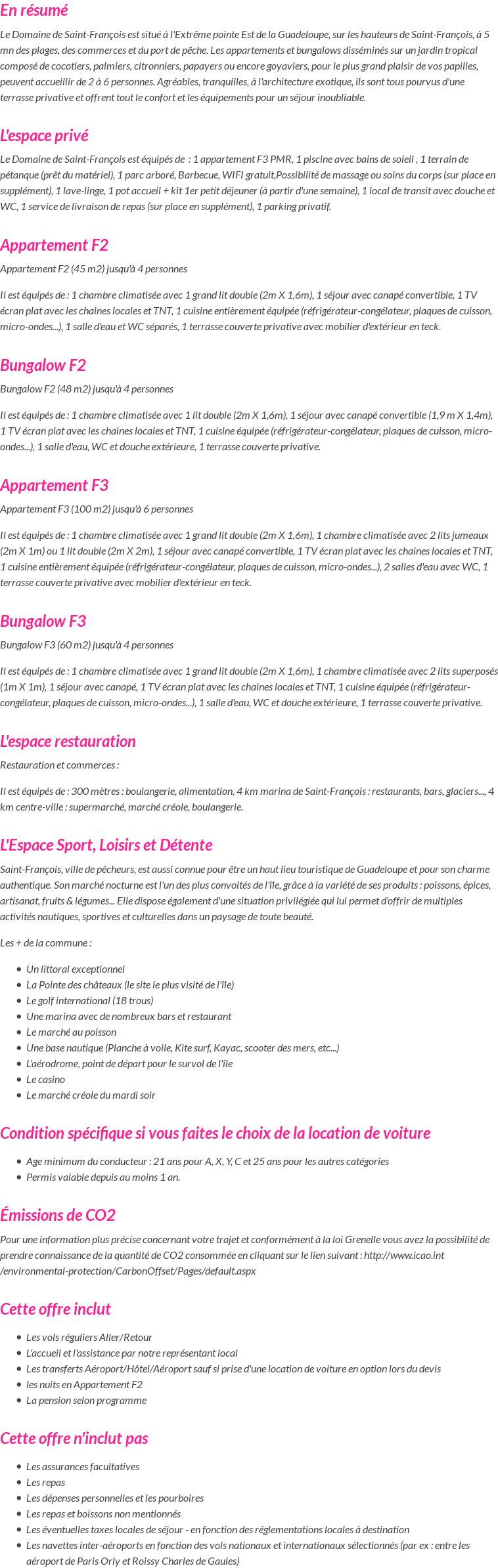 En résumé

Le Domaine de Saint-François est situé à l'Extrême pointe Est de la Guadeloupe, sur les hauteurs de Saint-François, à 5 mn des plages, des commerces et du port de pêche. Les appartements et bungalows disséminés sur un jardin tropical composé de cocotiers, palmiers, citronniers, papayers ou encore goyaviers, pour le plus grand plaisir de vos papilles, peuvent accueillir de 2 à 6 personnes. Agréables, tranquilles, à l'architecture exotique, ils sont tous pourvus d'une terrasse privative et offrent tout le confort et les équipements pour un séjour inoubliable.

L'espace privé

Le Domaine de Saint-François est équipés de : 1 appartement F3 PMR, 1 piscine avec bains de soleil , 1 terrain de pétanque (prêt du matériel), 1 parc arboré, Barbecue, WIFI gratuit,Possibilité de massage ou soins du corps (sur place en supplément), 1 lave-linge, 1 pot accueil + kit 1er petit déjeuner (à partir d'une semaine), 1 local de transit avec douche et WC, 1 service de livraison de repas (sur place en supplément), 1 parking privatif.

Appartement F2

Appartement F2 (45 m2) jusqu'à 4 personnes

Il est équipés de : 1 chambre climatisée avec 1 grand lit double (2m X 1,6m), 1 séjour avec canapé convertible, 1 TV écran plat avec les chaines locales et TNT, 1 cuisine entièrement équipée (réfrigérateur-congélateur, plaques de cuisson, micro-ondes...), 1 salle d'eau et WC séparés, 1 terrasse couverte privative avec mobilier d'extérieur en teck.

Bungalow F2

Bungalow F2 (48 m2) jusqu'à 4 personnes

Il est équipés de : 1 chambre climatisée avec 1 lit double (2m X 1,6m), 1 séjour avec canapé convertible (1,9 m X 1,4m), 1 TV écran plat avec les chaines locales et TNT, 1 cuisine équipée (réfrigérateur-congélateur, plaques de cuisson, micro-ondes...), 1 salle d'eau, WC et douche extérieure, 1 terrasse couverte privative.

Appartement F3

Appartement F3 (100 m2) jusqu'à 6 personnes

Il est équipés de : 1 chambre climatisée avec 1 grand lit double (2m X 1,6m), 1 chambre climatisée avec 2 lits jumeaux (2m X 1m) ou 1 lit double (2m X 2m), 1 séjour avec canapé convertible, 1 TV écran plat avec les chaines locales et TNT, 1 cuisine entièrement équipée (réfrigérateur-congélateur, plaques de cuisson, micro-ondes...), 2 salles d'eau avec WC, 1 terrasse couverte privative avec mobilier d'extérieur en teck.

Bungalow F3

Bungalow F3 (60 m2) jusqu'à 4 personnes

Il est équipés de : 1 chambre climatisée avec 1 grand lit double (2m X 1,6m), 1 chambre climatisée avec 2 lits superposés (1m X 1m), 1 séjour avec canapé, 1 TV écran plat avec les chaines locales et TNT, 1 cuisine équipée (réfrigérateur-congélateur, plaques de cuisson, micro-ondes...), 1 salle d'eau, WC et douche extérieure, 1 terrasse couverte privative.

L'espace restauration

Restauration et commerces :

Il est équipés de : 300 mètres : boulangerie, alimentation, 4 km marina de Saint-François : restaurants, bars, glaciers..., 4 km centre-ville : supermarché, marché créole, boulangerie.

L'Espace Sport, Loisirs et Détente

Saint-François, ville de pêcheurs, est aussi connue pour être un haut lieu touristique de Guadeloupe et pour son charme authentique. Son marché nocturne est l'un des plus convoités de l'île, grâce à la variété de ses produits : poissons, épices, artisanat, fruits & légumes... Elle dispose également d'une situation privilégiée qui lui permet d'offrir de multiples activités nautiques, sportives et culturelles dans un paysage de toute beauté.

Les + de la commune :

- Un littoral exceptionnel
- La Pointe des châteaux (le site le plus visité de l'île)
- Le golf international (18 trous)
- Une marina avec de nombreux bars et restaurant
- Le marché au poisson
- Une base nautique (Planche à voile, Kite surf, Kayac, scooter des mers, etc...)
- L'aérodrome, point de départ pour le survol de l'île
- Le casino
- Le marché créole du mardi soir

Condition spécifique si vous faites le choix de la location de voiture

- Age minimum du conducteur : 21 ans pour A, X, Y, C et 25 ans pour les autres catégories
- Permis valable depuis au moins 1 an.

Émissions de CO2

Pour une information plus précise concernant votre trajet et conformément à la loi Grenelle vous avez la possibilité de prendre connaissance de la quantité de CO2 consommée en cliquant sur le lien suivant : http://www.icao.int /environmental-protection/CarbonOffset/Pages/default.aspx

Cette offre inclut

- Les vols réguliers Aller/Retour
- L'accueil et l'assistance par notre représentant local
- Les transferts Aéroport/Hôtel/Aéroport sauf si prise d'une location de voiture en option lors du devis
- les nuits en Appartement F2
- La pension selon programme

Cette offre n'inclut pas

- Les assurances facultatives
- Les repas
- Les dépenses personnelles et les pourboires
- Les repas et boissons non mentionnés
- Les éventuelles taxes locales de séjour - en fonction des réglementations locales à destination
- Les navettes inter-aéroports en fonction des vols nationaux et internationaux sélectionnés (par ex : entre les aéroport de Paris Orly et Roissy Charles de Gaules)